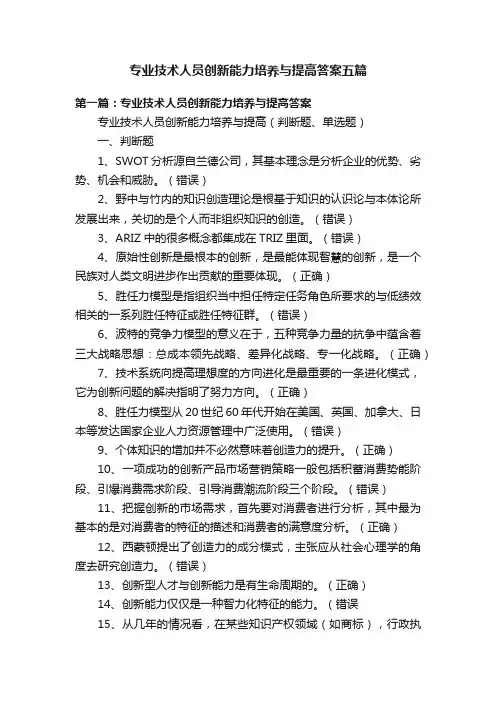 专业技术人员创新能力培养与提高答案五篇

第一篇：专业技术人员创新能力培养与提高答案

专业技术人员创新能力培养与提高（判断题、单选题）

一、判断题

1、SWOT 分析源自兰德公司，其基本理念是分析企业的优势、劣势、机会和威胁。（错误）

2、野中与竹内的知识创造理论是根基于知识的认识论与本体论所发展出来，关切的是个人而非组织知识的创造。（错误）

3、ARIZ 中的很多概念都集成在 TRIZ 里面。（错误）

4、原始性创新是最根本的创新，是最能体现智慧的创新，是一个民族对人类文明进步作出贡献的重要体现。（正确）

5、胜任力模型是指组织当中担任特定任务角色所要求的与低绩效相关的一系列胜任特征或胜任特征群。（错误）

6、波特的竞争力模型的意义在于，五种竞争力量的抗争中蕴含着三大战略思想：总成本领先战略、差异化战略、专一化战略。（正确）

7、技术系统向提高理想度的方向进化是最重要的一条进化模式，它为创新问题的解决指明了努力方向。（正确）

8、胜任力模型从 20 世纪 60 年代开始在美国、英国、加拿大、日本等发达国家企业人力资源管理中广泛使用。（错误）

9、个体知识的增加并不必然意味着创造力的提升。（正确）

10、一项成功的创新产品市场营销策略一般包括积蓄消费势能阶段、引爆消费需求阶段、引导消费潮流阶段三个阶段。（错误）

11、把握创新的市场需求，首先要对消费者进行分析，其中最为基本的是对消费者的特征的描述和消费者的满意度分析。（正确）

12、西蒙顿提出了创造力的成分模式，主张应从社会心理学的角度去研究创造力。（错误）

13、创新型人才与创新能力是有生命周期的。（正确）

14、创新能力仅仅是一种智力化特征的能力。（错误

15、从几年的情况看，在某些知识产权领域（如商标），行政执